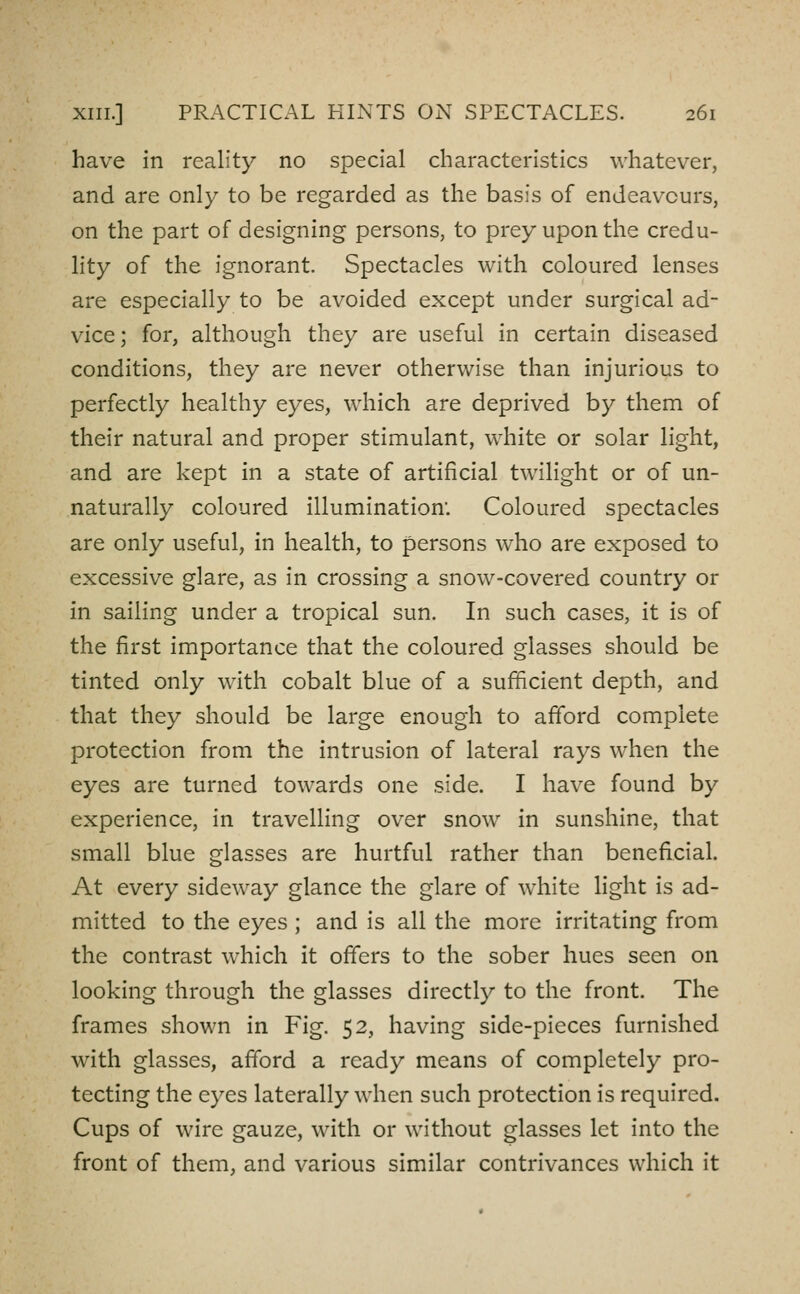 XIII.] PRACTICAL HINTS ON SPECTACLES. 261

have in reality no special characteristics whatever, and are only to be regarded as the basis of endeavours, on the part of designing persons, to prey upon the credulity of the ignorant. Spectacles with coloured lenses are especially to be avoided except under surgical advice; for, although they are useful in certain diseased conditions, they are never otherwise than injurious to perfectly healthy eyes, which are deprived by them of their natural and proper stimulant, white or solar light, and are kept in a state of artificial twilight or of unnaturally coloured illumination. Coloured spectacles are only useful, in health, to persons who are exposed to excessive glare, as in crossing a snow-covered country or in sailing under a tropical sun. In such cases, it is of the first importance that the coloured glasses should be tinted only with cobalt blue of a sufficient depth, and that they should be large enough to afford complete protection from the intrusion of lateral rays when the eyes are turned towards one side. I have found by experience, in travelling over snow in sunshine, that small blue glasses are hurtful rather than beneficial. At every sideway glance the glare of white light is admitted to the eyes ; and is all the more irritating from the contrast which it offers to the sober hues seen on looking through the glasses directly to the front. The frames shown in Fig. 52, having side-pieces furnished with glasses, afford a ready means of completely protecting the eyes laterally when such protection is required. Cups of wire gauze, with or without glasses let into the front of them, and various similar contrivances which it